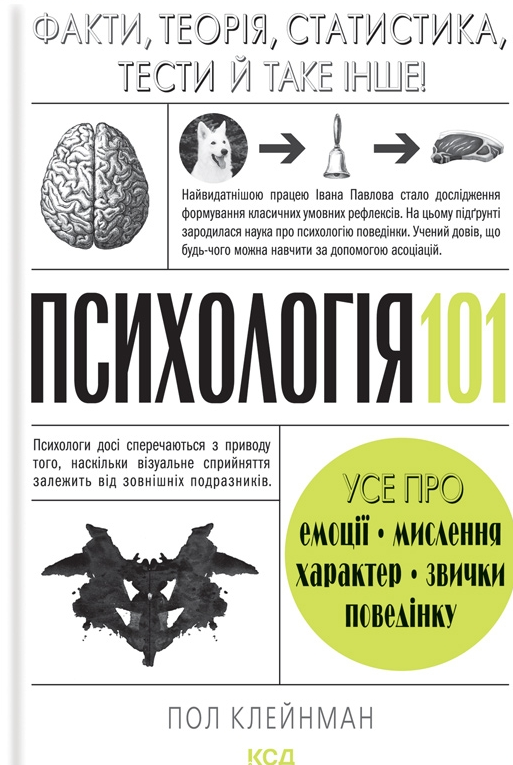 ФАКТИ, ТЕОРІЯ, СТАТИСТИКА, ТЕСТИ Й ТАКЕ ІНШЕ!

Найвидатнішою працею Івана Павлова стало дослідження формування класичних умовних рефлексів. На цьому підґрунті зародилася наука про психологію поведінки. Учений довів, що будь-чого можна навчити за допомогою асоціацій.

ПСИХОЛОГІЯ 101

Психологи досі сперечаються з приводу того, наскільки візуальне сприйняття залежить від зовнішніх подразників.

УСЕ ПРО
емоції • мислення
характер • звички
поведінку

ПОЛ КЛЕЙНМАН

КСД